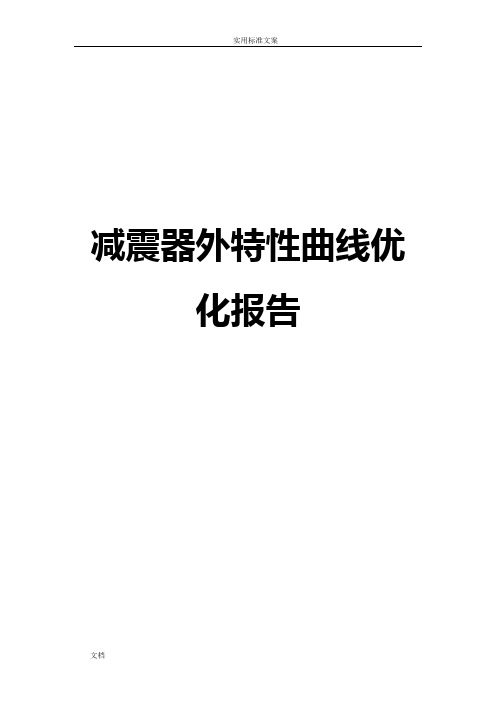 实用标准文案

减震器外特性曲线优化报告

文档